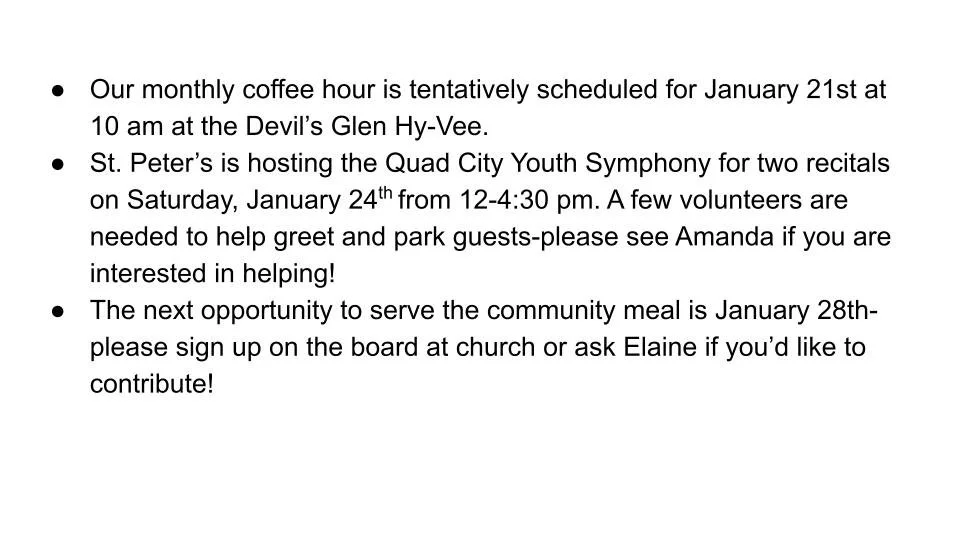 • Our monthly coffee hour is tentatively scheduled for January 21st at 10 am at the Devil's Glen Hy-Vee.
• St. Peter's is hosting the Quad City Youth Symphony for two recitals on Saturday, January 24th from 12-4:30 pm. A few volunteers are needed to help greet and park guests-please see Amanda if you are interested in helping!
• The next opportunity to serve the community meal is January 28th-please sign up on the board at church or ask Elaine if you'd like to contribute!